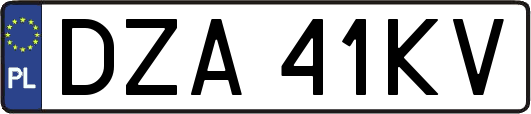 PL
DZA 41KV